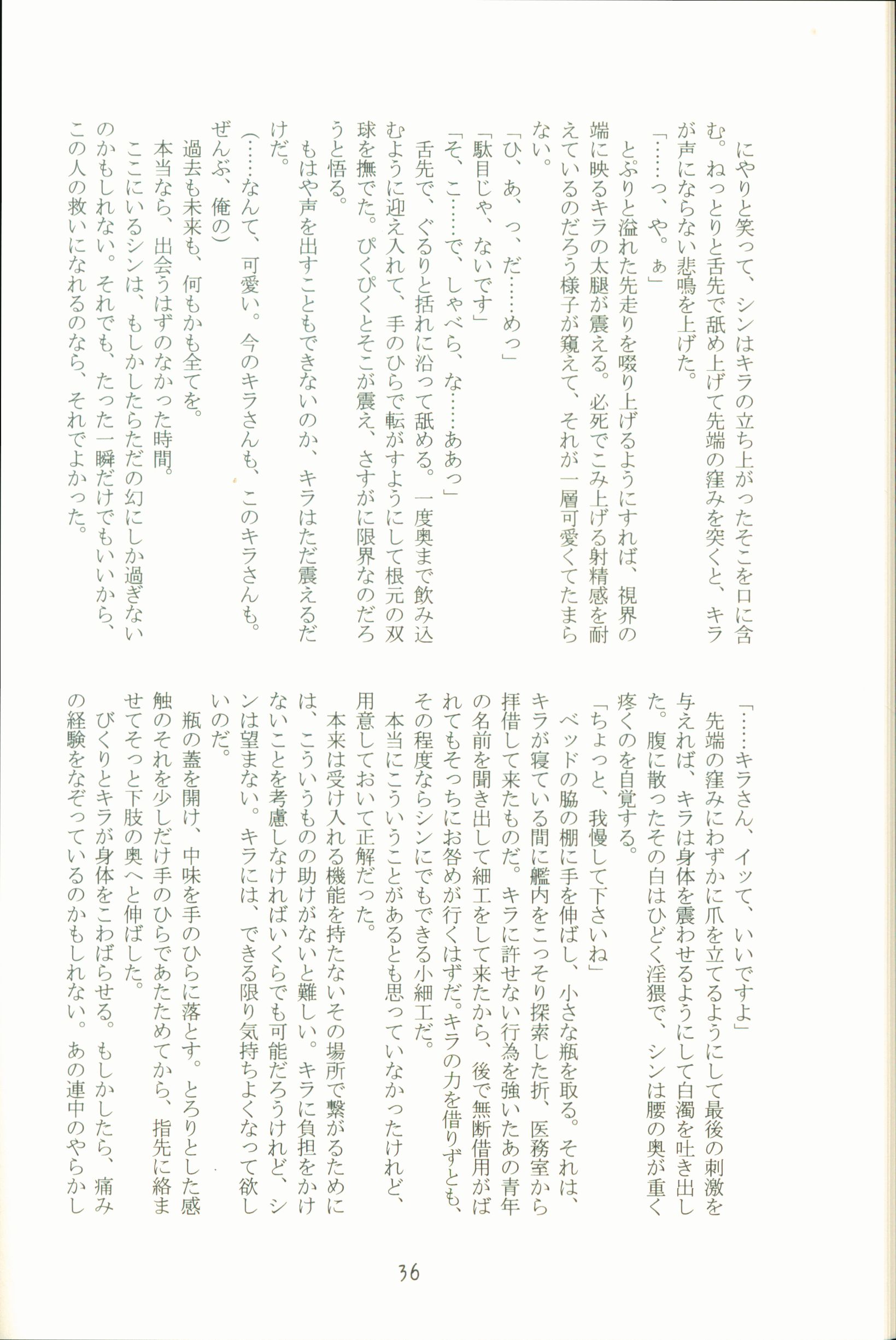 にやりと笑って、シンはキラの立ち上がったそこを口に含む。ねっとりと舌先で舐め上げて先端の窪みを突くと、キラが声にならない悲鳴を上げた。

「……っ、や。ぁ」

とぷりと溢れた先走りを啜り上げるようにすれば、視界の端に映るキラの太腿が震える。必死でこみ上げる射精感を耐えているのだろう様子が窺えて、それが一層可愛くてたまらない。

「ひ、あ、っ、だ……めっ」

「駄目じゃ、ないです」

「そ、こ……で、しゃべら、な……ああっ」

舌先で、ぐるりと括れに沿って舐める。一度奥まで飲み込むように迎え入れて、手のひらで転がすようにして根元の双球を撫でた。ぴくぴくとそこが震え、さすがに限界なのだろうと悟る。

もはや声を出すこともできないのか、キラはただ震えるだけだ。

(……なんて、可愛い。今のキラさんも、このキラさんも。ぜんぶ、俺の)

過去も未来も、何もかも全てを。

本当なら、出会うはずのなかった時間。

ここにいるシンは、もしかしたらただの幻にしか過ぎないのかもしれない。それでも、たった一瞬だけでもいいから、この人の救いになれるのなら、それでよかった。

「……キラさん、イッて、いいですよ」

先端の窪みにわずかに爪を立てるようにして最後の刺激を与えれば、キラは身体を震わせるようにして白濁を吐き出した。腹に散ったその白はひどく淫猥で、シンは腰の奥が重く疼くのを自覚する。

「ちょっと、我慢して下さいね」

ベッドの脇の棚に手を伸ばし、小さな瓶を取る。それは、キラが寝ている間に艦内をこっそり探索した折、医務室から拝借して来たものだ。キラに許せない行為を強いたあの青年の名前を聞き出して細工をして来たから、後で無断借用がばれてもそっちにお咎めが行くはずだ。キラの力を借りずとも、その程度ならシンにでもできる小細工だ。

本当にこういうことがあるとも思っていなかったけれど、用意しておいて正解だった。

本来は受け入れる機能を持たないその場所で繋がるためには、こういうものの助けがないと難しい。キラに負担をかけないことを考慮しなければいくらでも可能だろうけれど、シンは望まない。キラには、できる限り気持ちよくなって欲しいのだ。

瓶の蓋を開け、中味を手のひらに落とす。とろりとした感触のそれを少しだけ手のひらであたためてから、指先に絡ませてそっと下肢の奥へと伸ばした。

びくりとキラが身体をこわばらせる。もしかしたら、痛みの経験をなぞっているのかもしれない。あの連中のやらかし

36